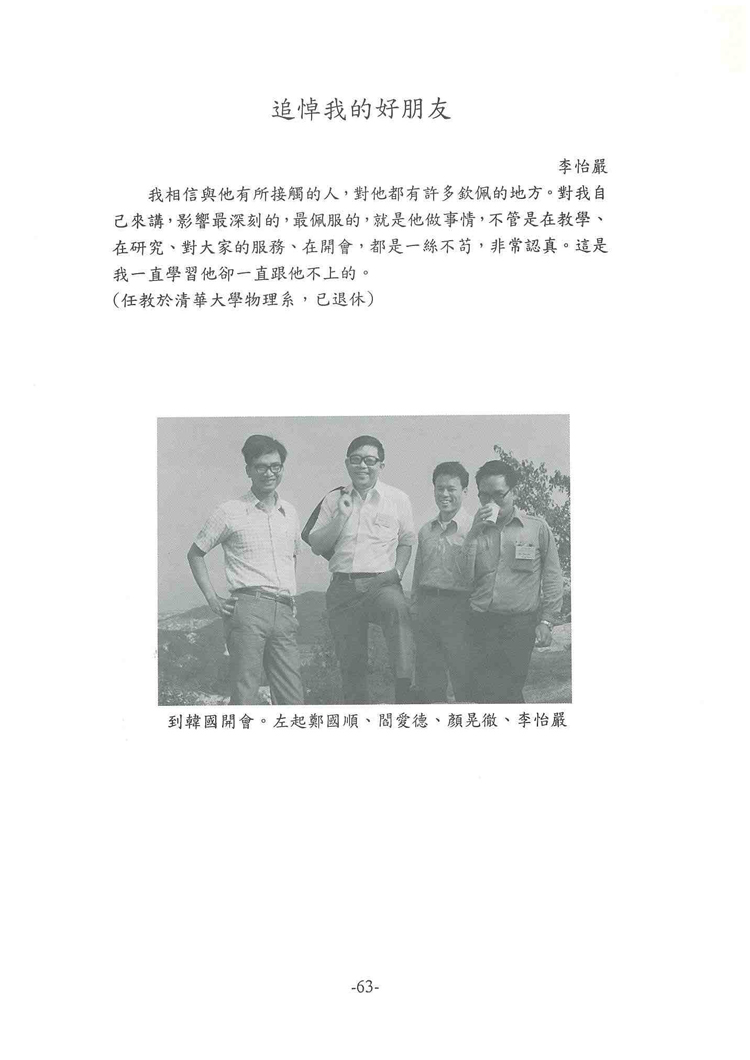 追悼我的好朋友

李怡嚴

我相信與他有所接觸的人，對他都有許多欽佩的地方。對我自己來講，影響最深刻的，最佩服的，就是他做事情，不管是在教學、在研究、對大家的服務、在開會，都是一絲不苟，非常認真。這是我一直學習他卻一直跟他不上的。
(任教於清華大學物理系，已退休)

到韓國開會。左起鄭國順、閻愛德、顏晃徹、李怡嚴

-63-